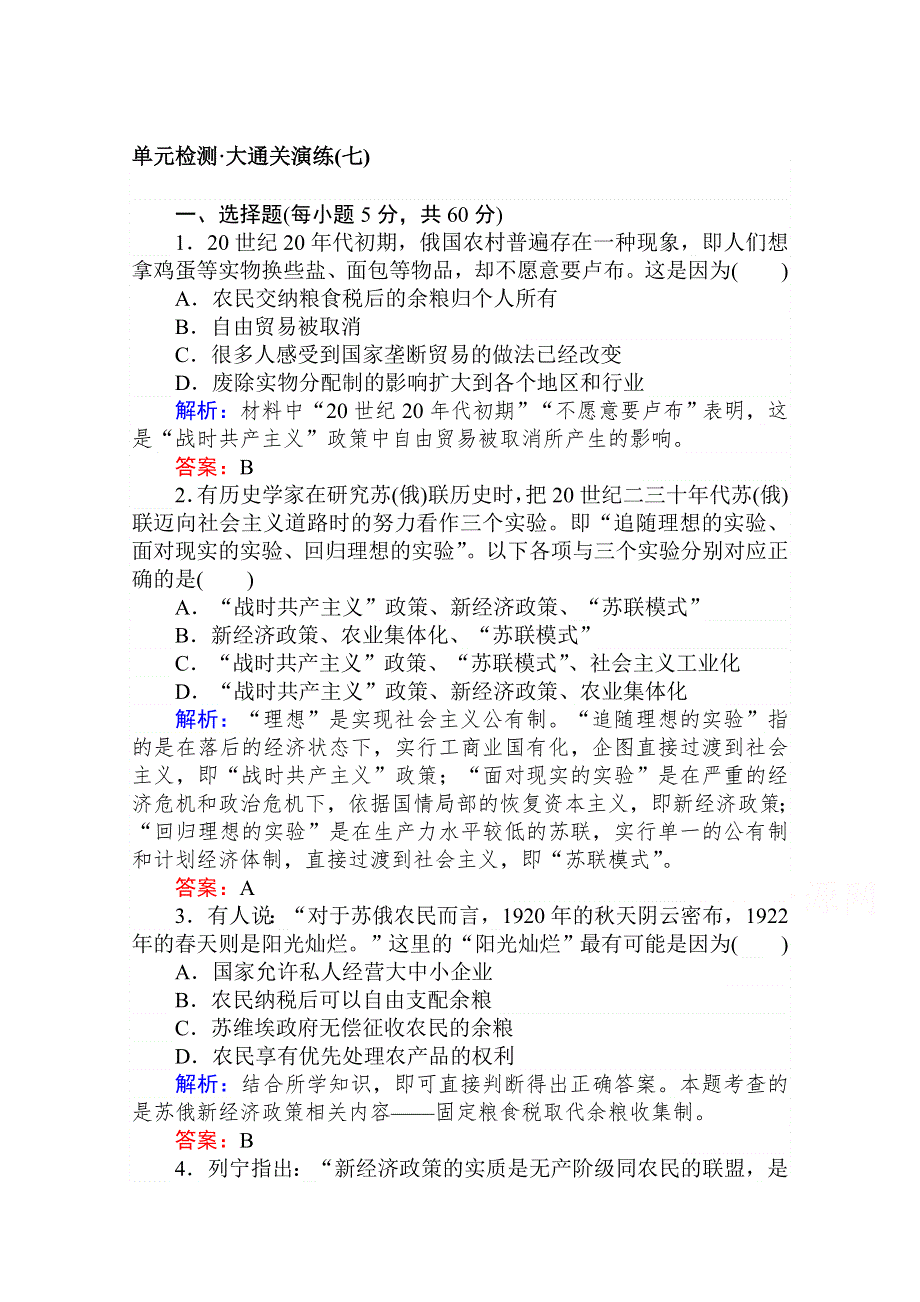 单元检测·大通关演练(七)

一、选择题(每小题 5 分，共 60 分)

1．20 世纪 20 年代初期，俄国农村普遍存在一种现象，即人们想拿鸡蛋等实物换些盐、面包等物品，却不愿意要卢布。这是因为(　　)

A．农民交纳粮食税后的余粮归个人所有
B．自由贸易被取消
C．很多人感受到国家垄断贸易的做法已经改变
D．废除实物分配制的影响扩大到各个地区和行业

解析：材料中“20 世纪 20 年代初期”“不愿意要卢布”表明，这是“战时共产主义”政策中自由贸易被取消所产生的影响。

答案：B

2．有历史学家在研究苏(俄)联历史时，把 20 世纪二三十年代苏(俄)联迈向社会主义道路时的努力看作三个实验。即“追随理想的实验、面对现实的实验、回归理想的实验”。以下各项与三个实验分别对应正确的是(　　)

A．“战时共产主义”政策、新经济政策、“苏联模式”
B．新经济政策、农业集体化、“苏联模式”
C．“战时共产主义”政策、“苏联模式”、社会主义工业化
D．“战时共产主义”政策、新经济政策、农业集体化

解析：“理想”是实现社会主义公有制。“追随理想的实验”指的是在落后的经济状态下，实行工商业国有化，企图直接过渡到社会主义，即“战时共产主义”政策；“面对现实的实验”是在严重的经济危机和政治危机下，依据国情局部的恢复资本主义，即新经济政策；“回归理想的实验”是在生产力水平较低的苏联，实行单一的公有制和计划经济体制，直接过渡到社会主义，即“苏联模式”。

答案：A

3．有人说：“对于苏俄农民而言，1920 年的秋天阴云密布，1922 年的春天则是阳光灿烂。”这里的“阳光灿烂”最有可能是因为(　　)

A．国家允许私人经营大中小企业
B．农民纳税后可以自由支配余粮
C．苏维埃政府无偿征收农民的余粮
D．农民享有优先处理农产品的权利

解析：结合所学知识，即可直接判断得出正确答案。本题考查的是苏俄新经济政策相关内容——固定粮食税取代余粮收集制。

答案：B

4．列宁指出：“新经济政策的实质是无产阶级同农民的联盟，是